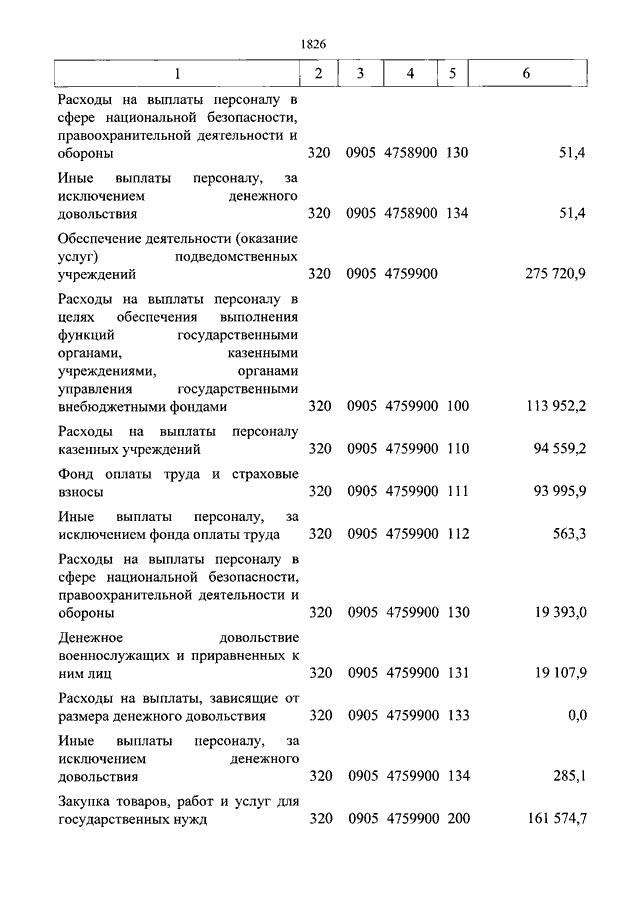 1826

| 1 | 2 | 3 | 4 | 5 | 6 |
|---|---|---|---|---|---|
| Расходы на выплаты персоналу в сфере национальной безопасности, правоохранительной деятельности и обороны | 320 | 0905 | 4758900 | 130 | 51,4 |
| Иные выплаты персоналу, за исключением денежного довольствия | 320 | 0905 | 4758900 | 134 | 51,4 |
| Обеспечение деятельности (оказание услуг) подведомственных учреждений | 320 | 0905 | 4759900 | | 275 720,9 |
| Расходы на выплаты персоналу в целях обеспечения выполнения функций государственными органами, казенными учреждениями, органами управления государственными внебюджетными фондами | 320 | 0905 | 4759900 | 100 | 113 952,2 |
| Расходы на выплаты персоналу казенных учреждений | 320 | 0905 | 4759900 | 110 | 94 559,2 |
| Фонд оплаты труда и страховые взносы | 320 | 0905 | 4759900 | 111 | 93 995,9 |
| Иные выплаты персоналу, за исключением фонда оплаты труда | 320 | 0905 | 4759900 | 112 | 563,3 |
| Расходы на выплаты персоналу в сфере национальной безопасности, правоохранительной деятельности и обороны | 320 | 0905 | 4759900 | 130 | 19 393,0 |
| Денежное довольствие военнослужащих и приравненных к ним лиц | 320 | 0905 | 4759900 | 131 | 19 107,9 |
| Расходы на выплаты, зависящие от размера денежного довольствия | 320 | 0905 | 4759900 | 133 | 0,0 |
| Иные выплаты персоналу, за исключением денежного довольствия | 320 | 0905 | 4759900 | 134 | 285,1 |
| Закупка товаров, работ и услуг для государственных нужд | 320 | 0905 | 4759900 | 200 | 161 574,7 |